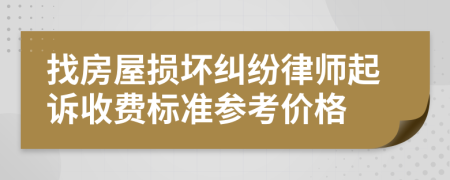 找房屋损坏纠纷律师起诉收费标准参考价格